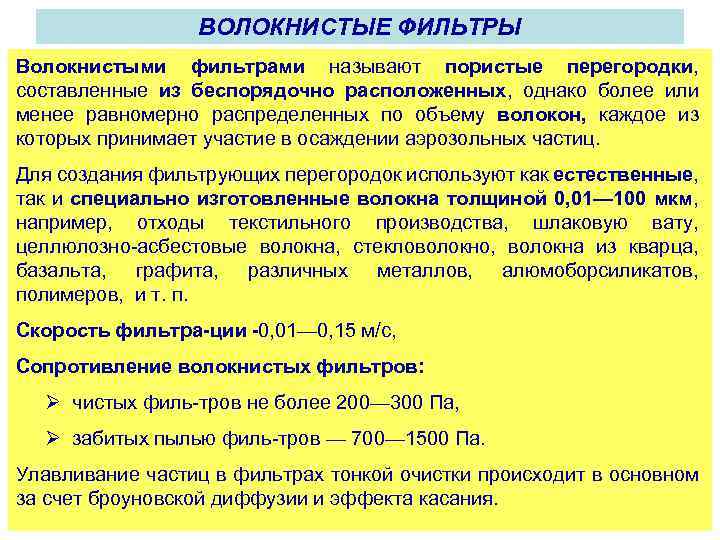 ВОЛОКНИСТЫЕ ФИЛЬТРЫ

Волокнистыми фильтрами называют пористые перегородки, составленные из беспорядочно расположенных, однако более или менее равномерно распределенных по объему волокон, каждое из которых принимает участие в осаждении аэрозольных частиц.

Для создания фильтрующих перегородок используют как естественные, так и специально изготовленные волокна толщиной 0,01—100 мкм, например, отходы текстильного производства, шлаковую вату, целлюлозно-асбестовые волокна, стекловолокно, волокна из кварца, базальта, графита, различных металлов, алюмоборсиликатов, полимеров, и т. п.

Скорость фильтра-ции -0,01—0,15 м/с,

Сопротивление волокнистых фильтров:

➢ чистых филь-тров не более 200—300 Па,

➢ забитых пылью филь-тров — 700—1500 Па.

Улавливание частиц в фильтрах тонкой очистки происходит в основном за счет броуновской диффузии и эффекта касания.